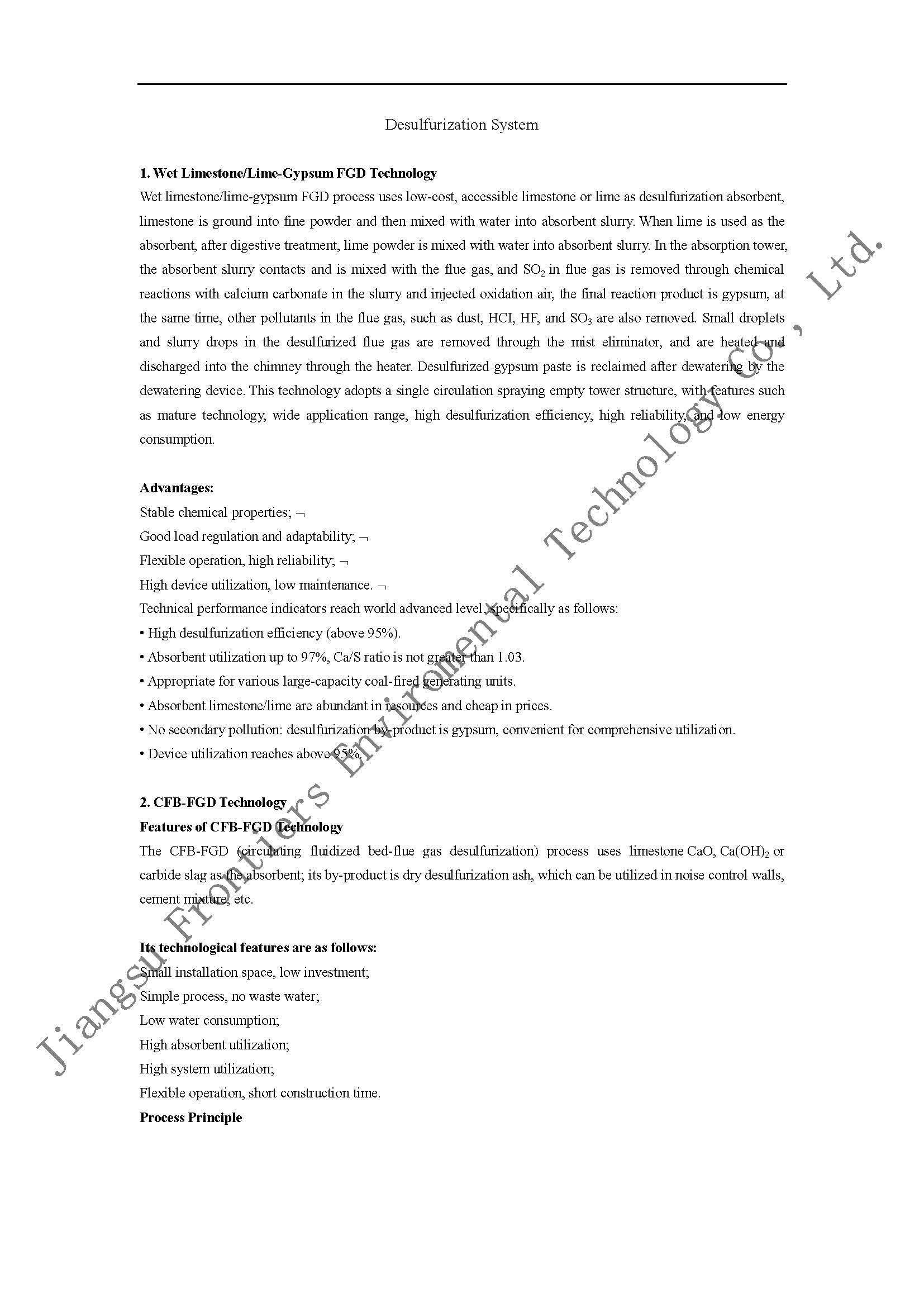 Desulfurization System

**1. Wet Limestone/Lime-Gypsum FGD Technology**

Wet limestone/lime-gypsum FGD process uses low-cost, accessible limestone or lime as desulfurization absorbent, limestone is ground into fine powder and then mixed with water into absorbent slurry. When lime is used as the absorbent, after digestive treatment, lime powder is mixed with water into absorbent slurry. In the absorption tower, the absorbent slurry contacts and is mixed with the flue gas, and $SO_2$ in flue gas is removed through chemical reactions with calcium carbonate in the slurry and injected oxidation air, the final reaction product is gypsum, at the same time, other pollutants in the flue gas, such as dust, HCI, HF, and $SO_3$ are also removed. Small droplets and slurry drops in the desulfurized flue gas are removed through the mist eliminator, and are heated and discharged into the chimney through the heater. Desulfurized gypsum paste is reclaimed after dewatering by the dewatering device. This technology adopts a single circulation spraying empty tower structure, with features such as mature technology, wide application range, high desulfurization efficiency, high reliability, and low energy consumption.

**Advantages:**

Stable chemical properties; ¬
Good load regulation and adaptability; ¬
Flexible operation, high reliability; ¬
High device utilization, low maintenance. ¬
Technical performance indicators reach world advanced level, specifically as follows:
• High desulfurization efficiency (above 95%).
• Absorbent utilization up to 97%, Ca/S ratio is not greater than 1.03.
• Appropriate for various large-capacity coal-fired generating units.
• Absorbent limestone/lime are abundant in resources and cheap in prices.
• No secondary pollution: desulfurization by-product is gypsum, convenient for comprehensive utilization.
• Device utilization reaches above 95%.

**2. CFB-FGD Technology**
**Features of CFB-FGD Technology**

The CFB-FGD (circulating fluidized bed-flue gas desulfurization) process uses limestone CaO, $Ca(OH)_2$ or carbide slag as the absorbent; its by-product is dry desulfurization ash, which can be utilized in noise control walls, cement mixture, etc.

**Its technological features are as follows:**

Small installation space, low investment;
Simple process, no waste water;
Low water consumption;
High absorbent utilization;
High system utilization;
Flexible operation, short construction time.
**Process Principle**

Jiangsu Frontiers Environmental Technology Co., Ltd.